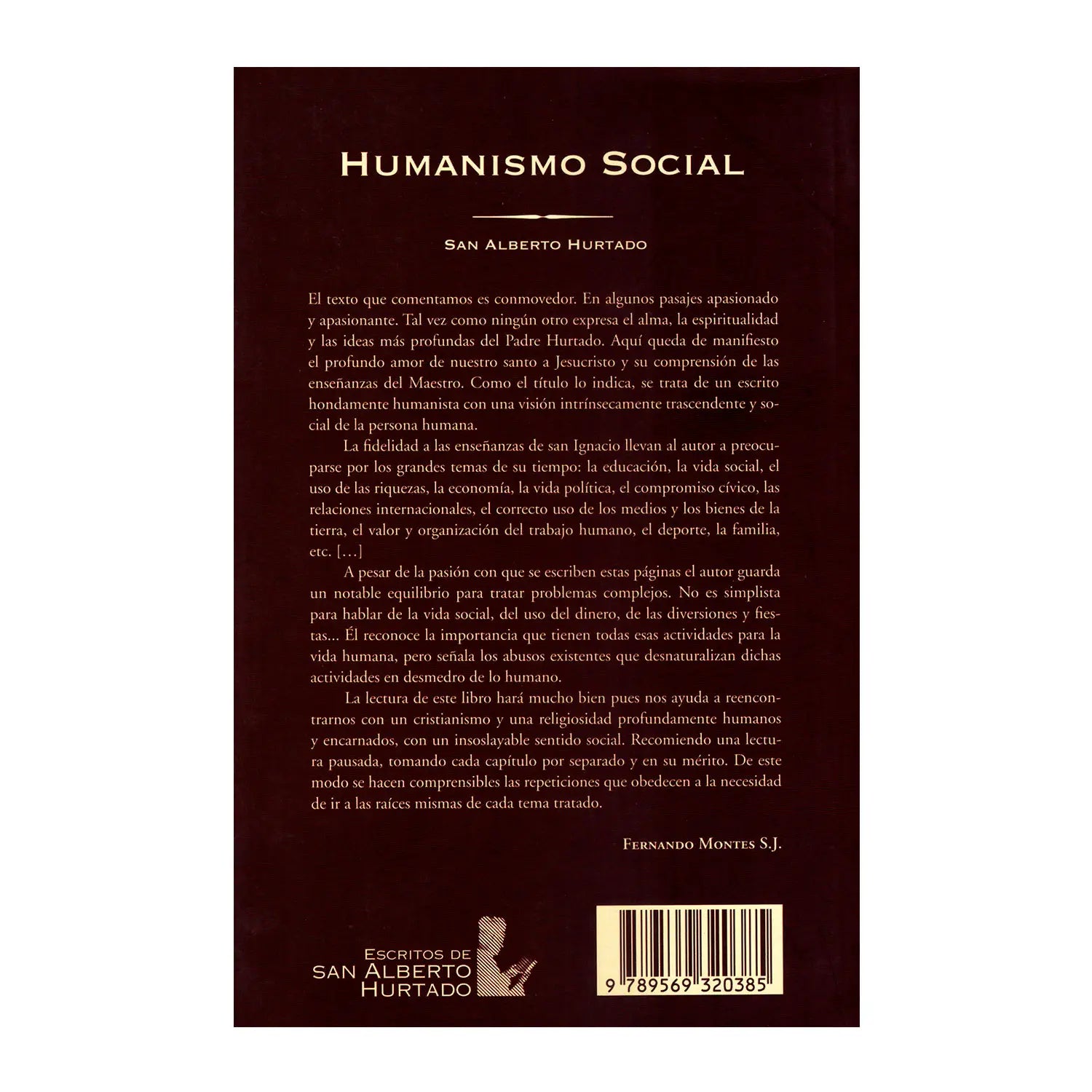 HUMANISMO SOCIAL

SAN ALBERTO HURTADO

El texto que comentamos es conmovedor. En algunos pasajes apasionado y apasionante. Tal vez como ningún otro expresa el alma, la espiritualidad y las ideas más profundas del Padre Hurtado. Aquí queda de manifiesto el profundo amor de nuestro santo a Jesucristo y su comprensión de las enseñanzas del Maestro. Como el título lo indica, se trata de un escrito hondamente humanista con una visión intrínsecamente trascendente y social de la persona humana.

La fidelidad a las enseñanzas de san Ignacio llevan al autor a preocuparse por los grandes temas de su tiempo: la educación, la vida social, el uso de las riquezas, la economía, la vida política, el compromiso cívico, las relaciones internacionales, el correcto uso de los medios y los bienes de la tierra, el valor y organización del trabajo humano, el deporte, la familia, etc. [...]

A pesar de la pasión con que se escriben estas páginas el autor guarda un notable equilibrio para tratar problemas complejos. No es simplista para hablar de la vida social, del uso del dinero, de las diversiones y fiestas... Él reconoce la importancia que tienen todas esas actividades para la vida humana, pero señala los abusos existentes que desnaturalizan dichas actividades en desmedro de lo humano.

La lectura de este libro hará mucho bien pues nos ayuda a reencontrarnos con un cristianismo y una religiosidad profundamente humanos y encarnados, con un insoslayable sentido social. Recomiendo una lectura pausada, tomando cada capítulo por separado y en su mérito. De este modo se hacen comprensibles las repeticiones que obedecen a la necesidad de ir a las raíces mismas de cada tema tratado.

FERNANDO MONTES S.J.

ESCRITOS DE
SAN ALBERTO
HURTADO

9 789569 320385